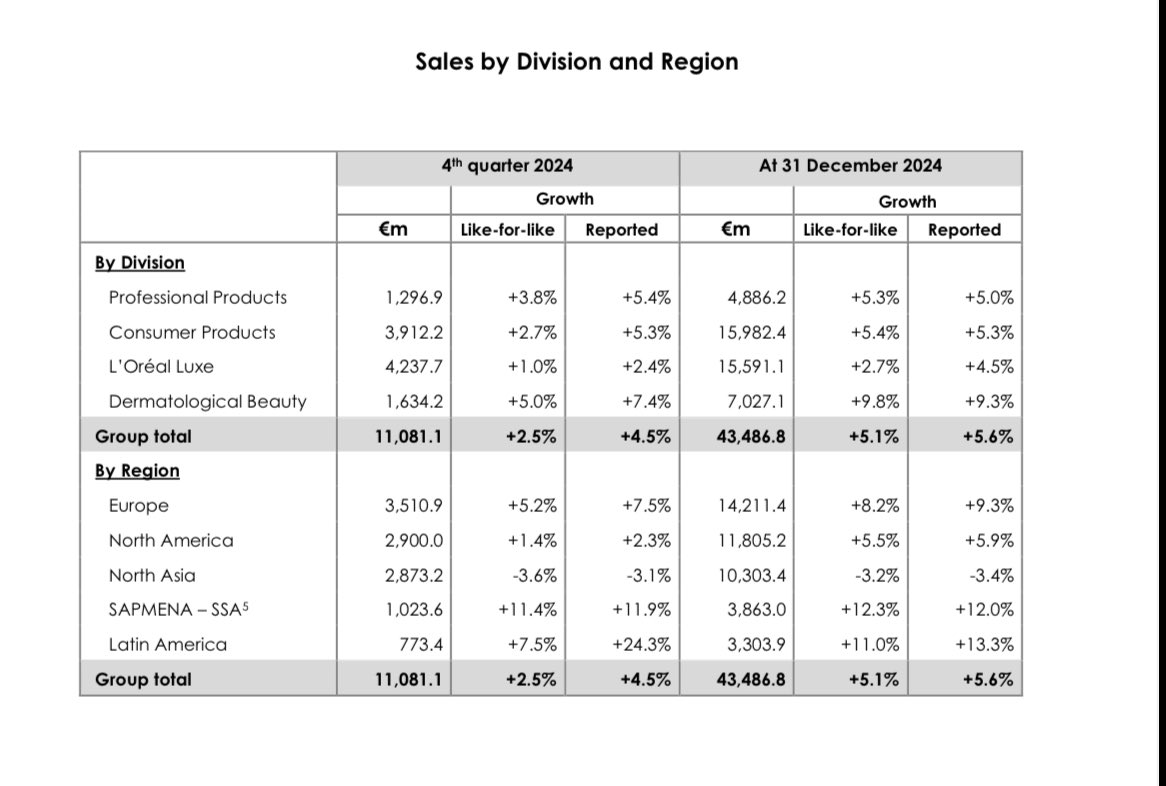 Sales by Division and Region

| | 4$^{th}$ quarter 2024 | | | At 31 December 2024 | | |
|---|---|---|---|---|---|---|
| | | Growth | | | Growth | |
| | €m | Like-for-like | Reported | €m | Like-for-like | Reported |
| By Division | | | | | | |
| Professional Products | 1,296.9 | +3.8% | +5.4% | 4,886.2 | +5.3% | +5.0% |
| Consumer Products | 3,912.2 | +2.7% | +5.3% | 15,982.4 | +5.4% | +5.3% |
| L'Oréal Luxe | 4,237.7 | +1.0% | +2.4% | 15,591.1 | +2.7% | +4.5% |
| Dermatological Beauty | 1,634.2 | +5.0% | +7.4% | 7,027.1 | +9.8% | +9.3% |
| Group total | 11,081.1 | +2.5% | +4.5% | 43,486.8 | +5.1% | +5.6% |
| By Region | | | | | | |
| Europe | 3,510.9 | +5.2% | +7.5% | 14,211.4 | +8.2% | +9.3% |
| North America | 2,900.0 | +1.4% | +2.3% | 11,805.2 | +5.5% | +5.9% |
| North Asia | 2,873.2 | -3.6% | -3.1% | 10,303.4 | -3.2% | -3.4% |
| SAPMENA – SSA$^5$ | 1,023.6 | +11.4% | +11.9% | 3,863.0 | +12.3% | +12.0% |
| Latin America | 773.4 | +7.5% | +24.3% | 3,303.9 | +11.0% | +13.3% |
| Group total | 11,081.1 | +2.5% | +4.5% | 43,486.8 | +5.1% | +5.6% |